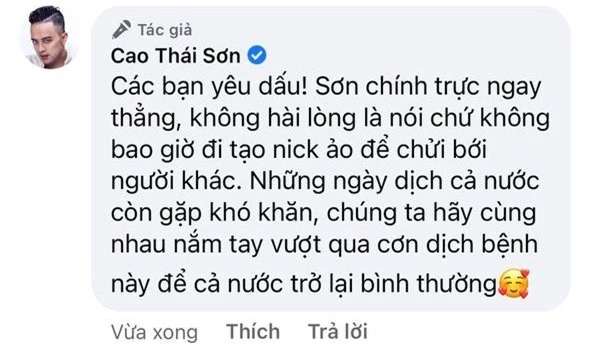 Tác giả
Cao Thái Sơn

Các bạn yêu dấu! Sơn chính trực ngay thẳng, không hài lòng là nói chứ không bao giờ đi tạo nick ảo để chửi bới người khác. Những ngày dịch cả nước còn gặp khó khăn, chúng ta hãy cùng nhau nắm tay vượt qua cơn dịch bệnh này để cả nước trở lại bình thường🥰

Vừa xong Thích Trả lời